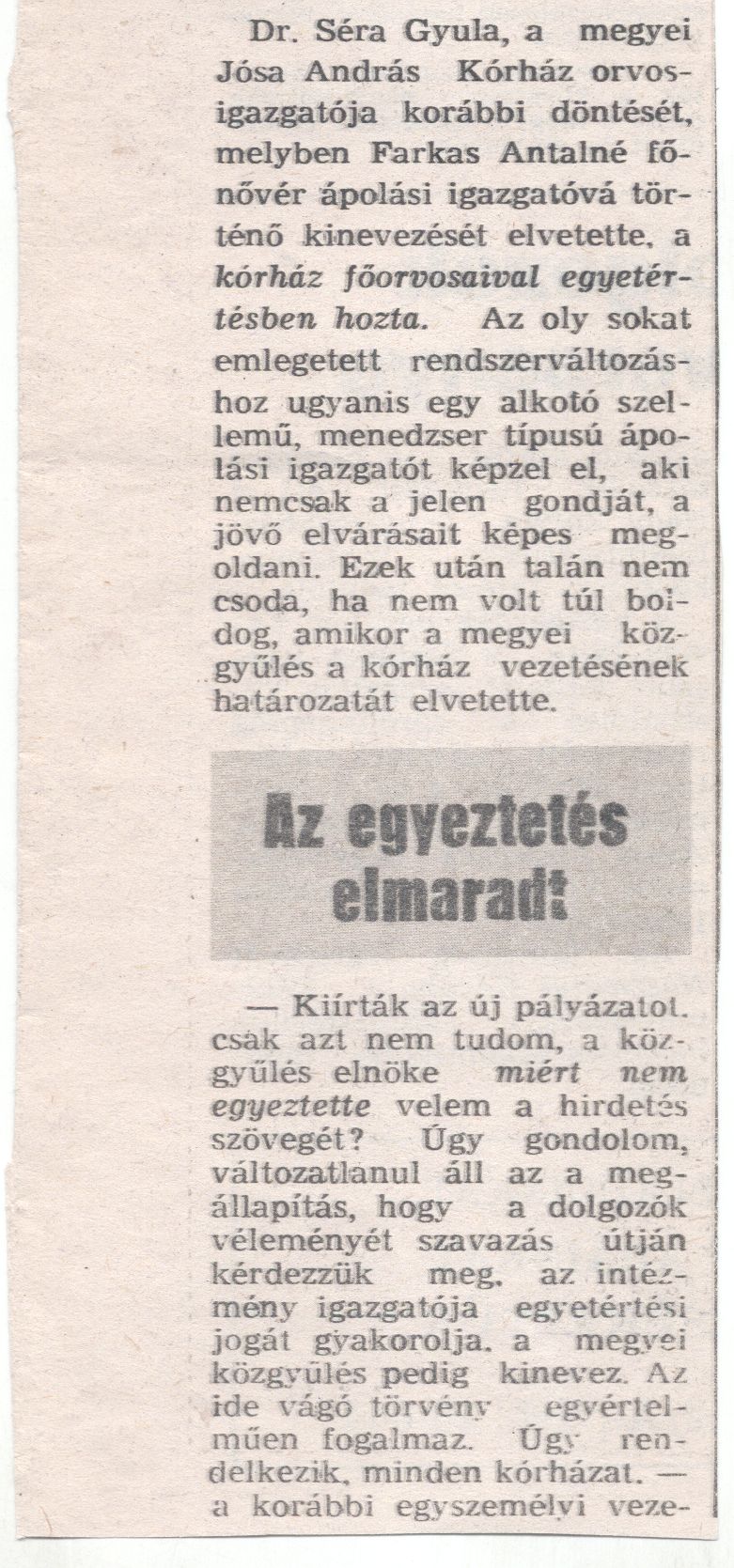 Dr. Séra Gyula, a megyei Jósa András Kórház orvosigazgatója korábbi döntését, melyben Farkas Antalné főnővér ápolási igazgatóvá történő kinevezését elvetette, a kórház főorvosaival egyetértésben hozta. Az oly sokat emlegetett rendszerváltozáshoz ugyanis egy alkotó szellemű, menedzser típusú ápolási igazgatót képzel el, aki nemcsak a jelen gondját, a jövő elvárásait képes megoldani. Ezek után talán nem csoda, ha nem volt túl boldog, amikor a megyei közgyűlés a kórház vezetésének határozatát elvetette.

Az egyeztetés elmaradt

— Kiírták az új pályázatot, csak azt nem tudom, a közgyűlés elnöke miért nem egyeztette velem a hirdetés szövegét? Úgy gondolom, változatlanul áll az a megállapítás, hogy a dolgozók véleményét szavazás útján kérdezzük meg, az intézmény igazgatója egyetértési jogát gyakorolja, a megyei közgyűlés pedig kinevez. Az ide vágó törvény egyértelműen fogalmaz. Úgy rendelkezik, minden kórházat, — a korábbi egyszemélyi veze-